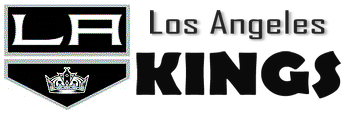 LA

Los Angeles

KINGS